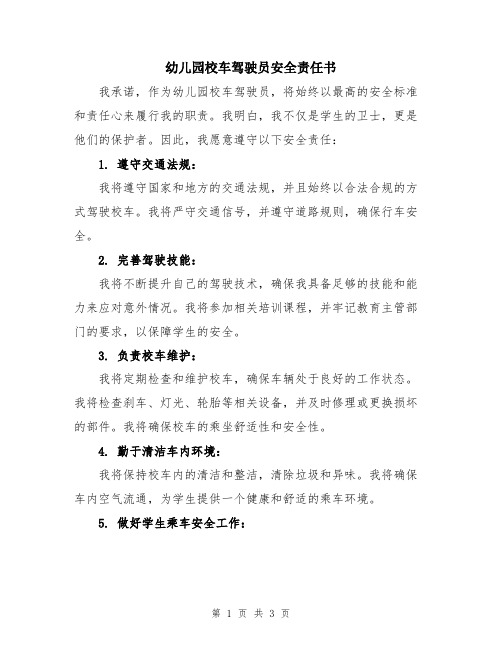 幼儿园校车驾驶员安全责任书

我承诺，作为幼儿园校车驾驶员，将始终以最高的安全标准和责任心来履行我的职责。我明白，我不仅是学生的卫士，更是他们的保护者。因此，我愿意遵守以下安全责任：

1. 遵守交通法规：

我将遵守国家和地方的交通法规，并且始终以合法合规的方式驾驶校车。我将严守交通信号，并遵守道路规则，确保行车安全。

2. 完善驾驶技能：

我将不断提升自己的驾驶技术，确保我具备足够的技能和能力来应对意外情况。我将参加相关培训课程，并牢记教育主管部门的要求，以保障学生的安全。

3. 负责校车维护：

我将定期检查和维护校车，确保车辆处于良好的工作状态。我将检查刹车、灯光、轮胎等相关设备，并及时修理或更换损坏的部件。我将确保校车的乘坐舒适性和安全性。

4. 勤于清洁车内环境：

我将保持校车内的清洁和整洁，清除垃圾和异味。我将确保车内空气流通，为学生提供一个健康和舒适的乘车环境。

5. 做好学生乘车安全工作：

第 1 页 共 3 页